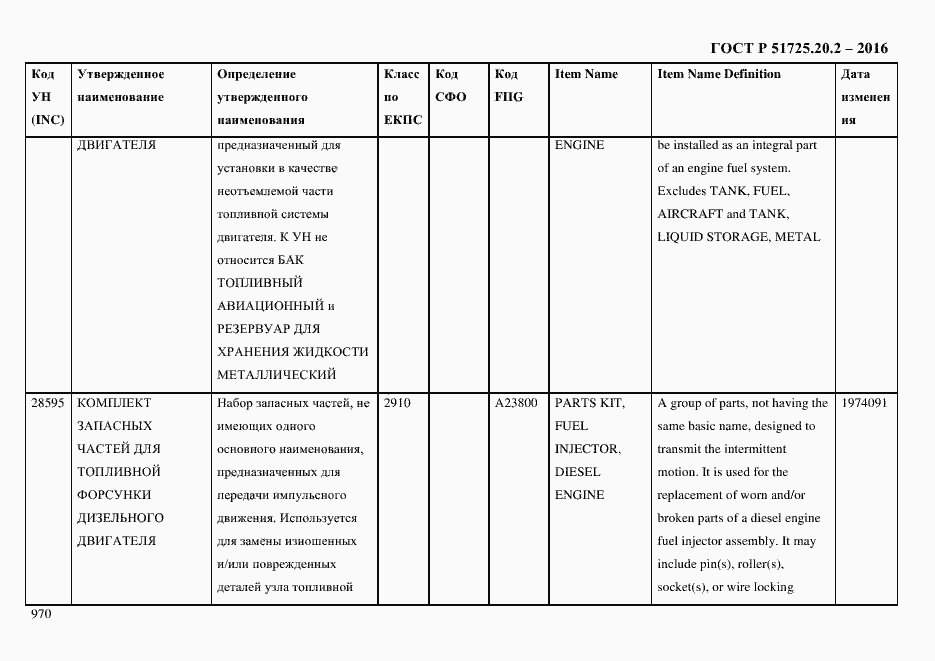 ГОСТ Р 51725.20.2 – 2016

| Код УН (INC) | Утвержденное наименование | Определение утвержденного наименования | Класс по ЕКПС | Код СФО | Код FIIG | Item Name | Item Name Definition | Дата изменения |
|---|---|---|---|---|---|---|---|---|
| | ДВИГАТЕЛЯ | предназначенный для установки в качестве неотъемлемой части топливной системы двигателя. К УН не относится БАК ТОПЛИВНЫЙ АВИАЦИОННЫЙ и РЕЗЕРВУАР ДЛЯ ХРАНЕНИЯ ЖИДКОСТИ МЕТАЛЛИЧЕСКИЙ | | | | ENGINE | be installed as an integral part of an engine fuel system. Excludes TANK, FUEL, AIRCRAFT and TANK, LIQUID STORAGE, METAL | |
| 28595 | КОМПЛЕКТ ЗАПАСНЫХ ЧАСТЕЙ ДЛЯ ТОПЛИВНОЙ ФОРСУНКИ ДИЗЕЛЬНОГО ДВИГАТЕЛЯ | Набор запасных частей, не имеющих одного основного наименования, предназначенных для передачи импульсного движения. Используется для замены изношенных и/или поврежденных деталей узла топливной | 2910 | | A23800 | PARTS KIT, FUEL INJECTOR, DIESEL ENGINE | A group of parts, not having the same basic name, designed to transmit the intermittent motion. It is used for the replacement of worn and/or broken parts of a diesel engine fuel injector assembly. It may include pin(s), roller(s), socket(s), or wire locking | 1974091 |

970